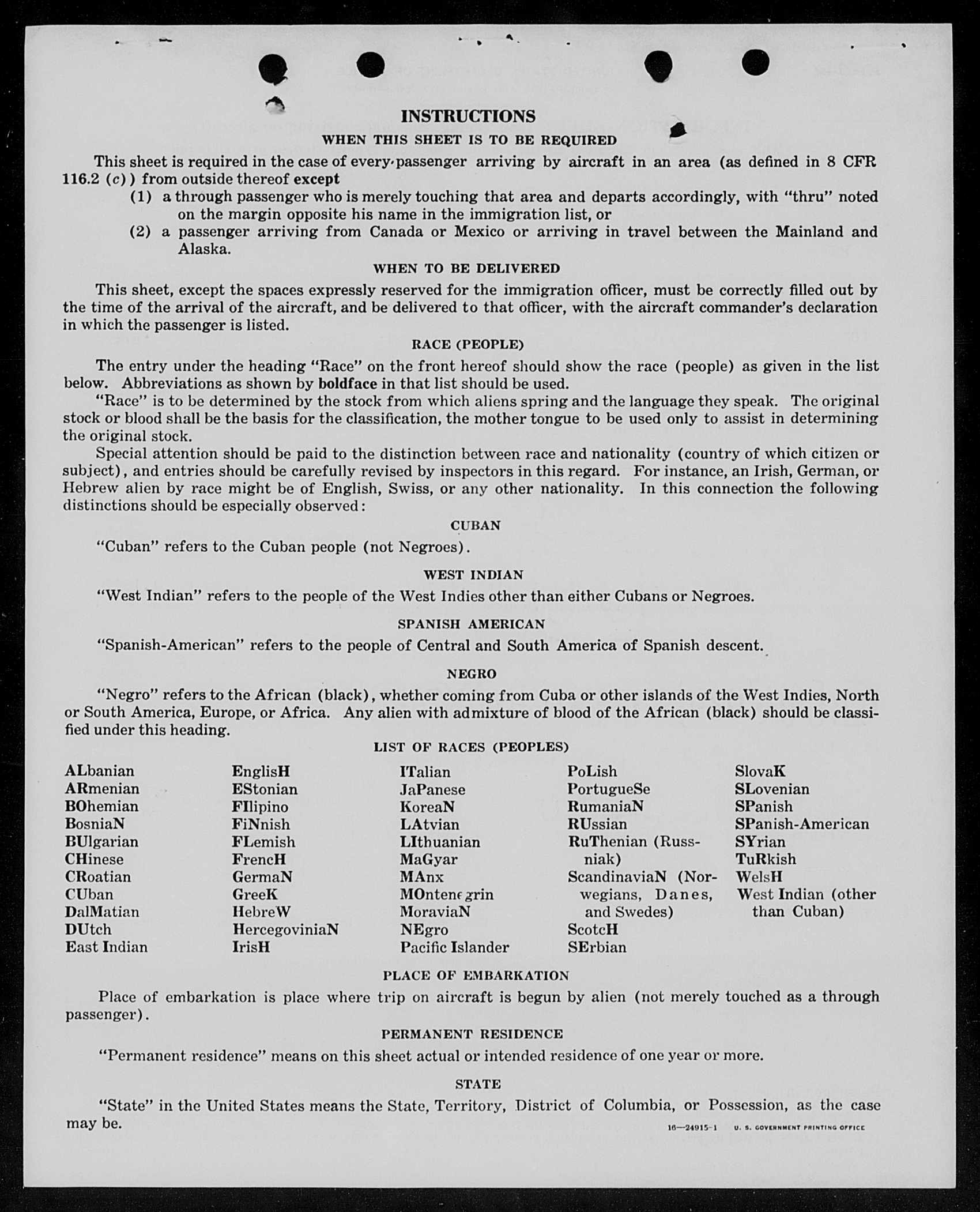 INSTRUCTIONS

WHEN THIS SHEET IS TO BE REQUIRED

This sheet is required in the case of every passenger arriving by aircraft in an area (as defined in 8 CFR 116.2 (c)) from outside thereof except
(1) a through passenger who is merely touching that area and departs accordingly, with "thru" noted on the margin opposite his name in the immigration list, or
(2) a passenger arriving from Canada or Mexico or arriving in travel between the Mainland and Alaska.

WHEN TO BE DELIVERED

This sheet, except the spaces expressly reserved for the immigration officer, must be correctly filled out by the time of the arrival of the aircraft, and be delivered to that officer, with the aircraft commander's declaration in which the passenger is listed.

RACE (PEOPLE)

The entry under the heading "Race" on the front hereof should show the race (people) as given in the list below. Abbreviations as shown by boldface in that list should be used.

"Race" is to be determined by the stock from which aliens spring and the language they speak. The original stock or blood shall be the basis for the classification, the mother tongue to be used only to assist in determining the original stock.

Special attention should be paid to the distinction between race and nationality (country of which citizen or subject), and entries should be carefully revised by inspectors in this regard. For instance, an Irish, German, or Hebrew alien by race might be of English, Swiss, or any other nationality. In this connection the following distinctions should be especially observed:

CUBAN

"Cuban" refers to the Cuban people (not Negroes).

WEST INDIAN

"West Indian" refers to the people of the West Indies other than either Cubans or Negroes.

SPANISH AMERICAN

"Spanish-American" refers to the people of Central and South America of Spanish descent.

NEGRO

"Negro" refers to the African (black), whether coming from Cuba or other islands of the West Indies, North or South America, Europe, or Africa. Any alien with admixture of blood of the African (black) should be classified under this heading.

LIST OF RACES (PEOPLES)

ALbanian
ARmenian
BOhemian
BosniaN
BUlgarian
CHinese
CRoatian
CUban
DalMatian
DUtch
East Indian

EnglisH
EStonian
FIlipino
FiNnish
FLemish
FrencH
GermaN
GreeK
HebreW
HercegoviniaN
IrisH

ITalian
JaPanese
KoreaN
LAtvian
LIthuanian
MaGyar
MAnx
MOntenegrin
MoraviaN
NEgro
Pacific Islander

PoLish
PortugueSe
RumaniaN
RUssian
RuThenian (Russniak)
ScandinaviaN (Norwegians, Danes, and Swedes)
ScotcH
SErbian

SlovaK
SLovenian
SPanish
SPanish-American
SYrian
TuRkish
WelsH
West Indian (other than Cuban)

PLACE OF EMBARKATION

Place of embarkation is place where trip on aircraft is begun by alien (not merely touched as a through passenger).

PERMANENT RESIDENCE

"Permanent residence" means on this sheet actual or intended residence of one year or more.

STATE

"State" in the United States means the State, Territory, District of Columbia, or Possession, as the case may be.

16—24915-1 U. S. GOVERNMENT PRINTING OFFICE